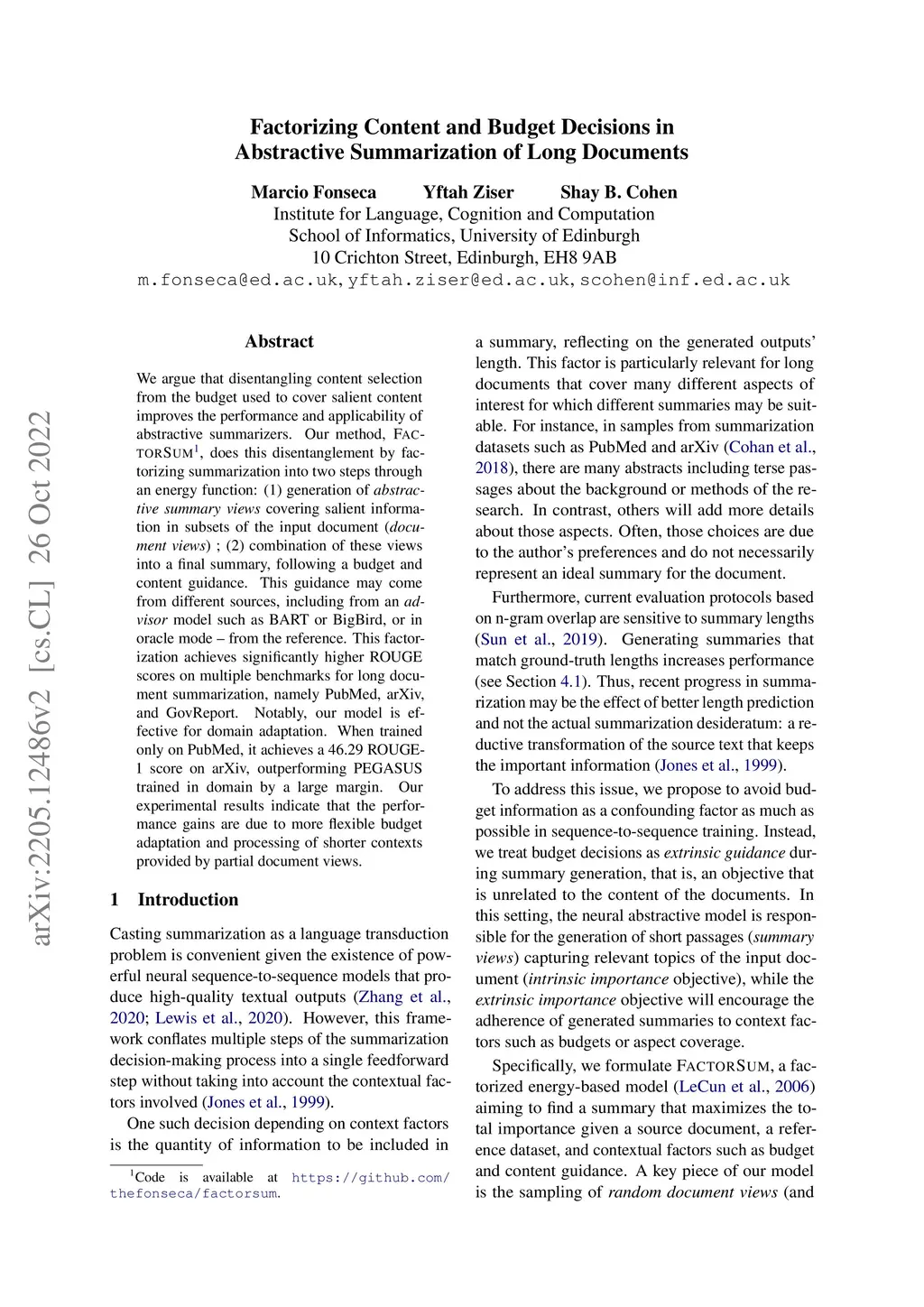 Factorizing Content and Budget Decisions in Abstractive Summarization of Long Documents

Marcio Fonseca Yftah Ziser Shay B. Cohen
Institute for Language, Cognition and Computation
School of Informatics, University of Edinburgh
10 Crichton Street, Edinburgh, EH8 9AB
m.fonseca@ed.ac.uk, yftah.ziser@ed.ac.uk, scohen@inf.ed.ac.uk

arXiv:2205.12486v2 [cs.CL] 26 Oct 2022

Abstract

We argue that disentangling content selection from the budget used to cover salient content improves the performance and applicability of abstractive summarizers. Our method, FACTORSUM$^1$, does this disentanglement by factorizing summarization into two steps through an energy function: (1) generation of abstractive summary views covering salient information in subsets of the input document (document views) ; (2) combination of these views into a final summary, following a budget and content guidance. This guidance may come from different sources, including from an advisor model such as BART or BigBird, or in oracle mode – from the reference. This factorization achieves significantly higher ROUGE scores on multiple benchmarks for long document summarization, namely PubMed, arXiv, and GovReport. Notably, our model is effective for domain adaptation. When trained only on PubMed, it achieves a 46.29 ROUGE-1 score on arXiv, outperforming PEGASUS trained in domain by a large margin. Our experimental results indicate that the performance gains are due to more flexible budget adaptation and processing of shorter contexts provided by partial document views.

1 Introduction

Casting summarization as a language transduction problem is convenient given the existence of powerful neural sequence-to-sequence models that produce high-quality textual outputs (Zhang et al., 2020; Lewis et al., 2020). However, this framework conflates multiple steps of the summarization decision-making process into a single feedforward step without taking into account the contextual factors involved (Jones et al., 1999).

One such decision depending on context factors is the quantity of information to be included in

$^1$Code is available at https://github.com/thefonseca/factorsum.

a summary, reflecting on the generated outputs' length. This factor is particularly relevant for long documents that cover many different aspects of interest for which different summaries may be suitable. For instance, in samples from summarization datasets such as PubMed and arXiv (Cohan et al., 2018), there are many abstracts including terse passages about the background or methods of the research. In contrast, others will add more details about those aspects. Often, those choices are due to the author's preferences and do not necessarily represent an ideal summary for the document.

Furthermore, current evaluation protocols based on n-gram overlap are sensitive to summary lengths (Sun et al., 2019). Generating summaries that match ground-truth lengths increases performance (see Section 4.1). Thus, recent progress in summarization may be the effect of better length prediction and not the actual summarization desideratum: a reductive transformation of the source text that keeps the important information (Jones et al., 1999).

To address this issue, we propose to avoid budget information as a confounding factor as much as possible in sequence-to-sequence training. Instead, we treat budget decisions as extrinsic guidance during summary generation, that is, an objective that is unrelated to the content of the documents. In this setting, the neural abstractive model is responsible for the generation of short passages (summary views) capturing relevant topics of the input document (intrinsic importance objective), while the extrinsic importance objective will encourage the adherence of generated summaries to context factors such as budgets or aspect coverage.

Specifically, we formulate FACTORSUM, a factorized energy-based model (LeCun et al., 2006) aiming to find a summary that maximizes the total importance given a source document, a reference dataset, and contextual factors such as budget and content guidance. A key piece of our model is the sampling of random document views (and